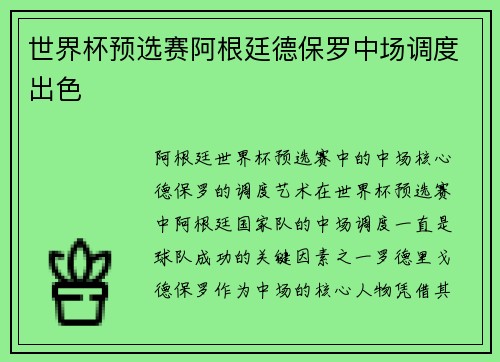 世界杯预选赛阿根廷德保罗中场调度出色

阿根廷世界杯预选赛中的中场核心德保罗的调度艺术在世界杯预选赛中阿根廷国家队的中场调度一直是球队成功的关键因素之一罗德里戈德保罗作为中场的核心人物凭借其